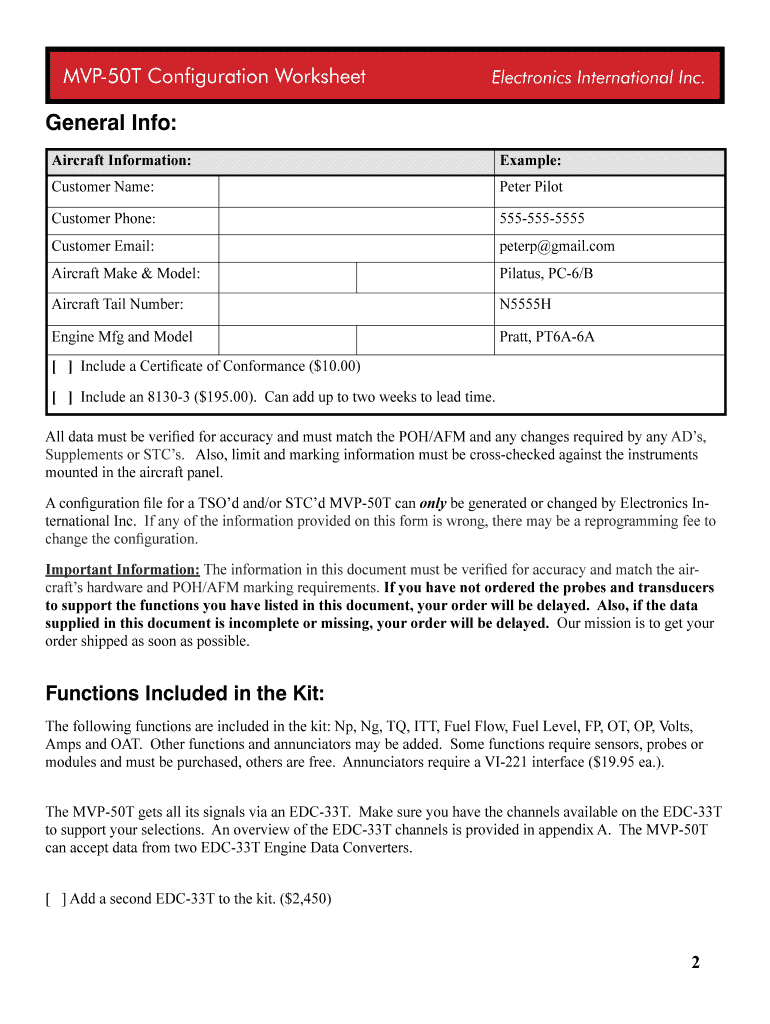 MVP-50T Configuration Worksheet

Electronics International Inc.

General Info:

| Aircraft Information: | | | Example: |
|---|---|---|---|
| Customer Name: | | | Peter Pilot |
| Customer Phone: | | | 555-555-5555 |
| Customer Email: | | | peterp@gmail.com |
| Aircraft Make & Model: | | | Pilatus, PC-6/B |
| Aircraft Tail Number: | | | N5555H |
| Engine Mfg and Model | | | Pratt, PT6A-6A |

[ ] Include a Certificate of Conformance ($10.00)

[ ] Include an 8130-3 ($195.00). Can add up to two weeks to lead time.

All data must be verified for accuracy and must match the POH/AFM and any changes required by any AD's, Supplements or STC's. Also, limit and marking information must be cross-checked against the instruments mounted in the aircraft panel.

A configuration file for a TSO'd and/or STC'd MVP-50T can only be generated or changed by Electronics International Inc. If any of the information provided on this form is wrong, there may be a reprogramming fee to change the configuration.

Important Information: The information in this document must be verified for accuracy and match the aircraft's hardware and POH/AFM marking requirements. If you have not ordered the probes and transducers to support the functions you have listed in this document, your order will be delayed. Also, if the data supplied in this document is incomplete or missing, your order will be delayed. Our mission is to get your order shipped as soon as possible.

Functions Included in the Kit:

The following functions are included in the kit: Np, Ng, TQ, ITT, Fuel Flow, Fuel Level, FP, OT, OP, Volts, Amps and OAT. Other functions and annunciators may be added. Some functions require sensors, probes or modules and must be purchased, others are free. Annunciators require a VI-221 interface ($19.95 ea.).

The MVP-50T gets all its signals via an EDC-33T. Make sure you have the channels available on the EDC-33T to support your selections. An overview of the EDC-33T channels is provided in appendix A. The MVP-50T can accept data from two EDC-33T Engine Data Converters.

[ ] Add a second EDC-33T to the kit. ($2,450)

2